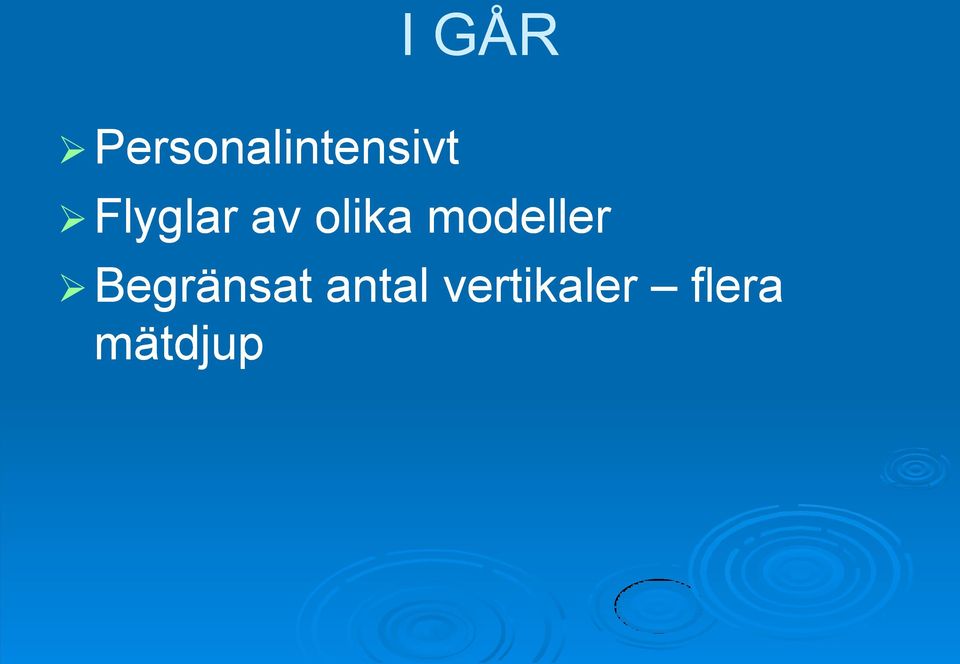 I GÅR

➢ Personalintensivt
➢ Flyglar av olika modeller
➢ Begränsat antal vertikaler – flera mätdjup